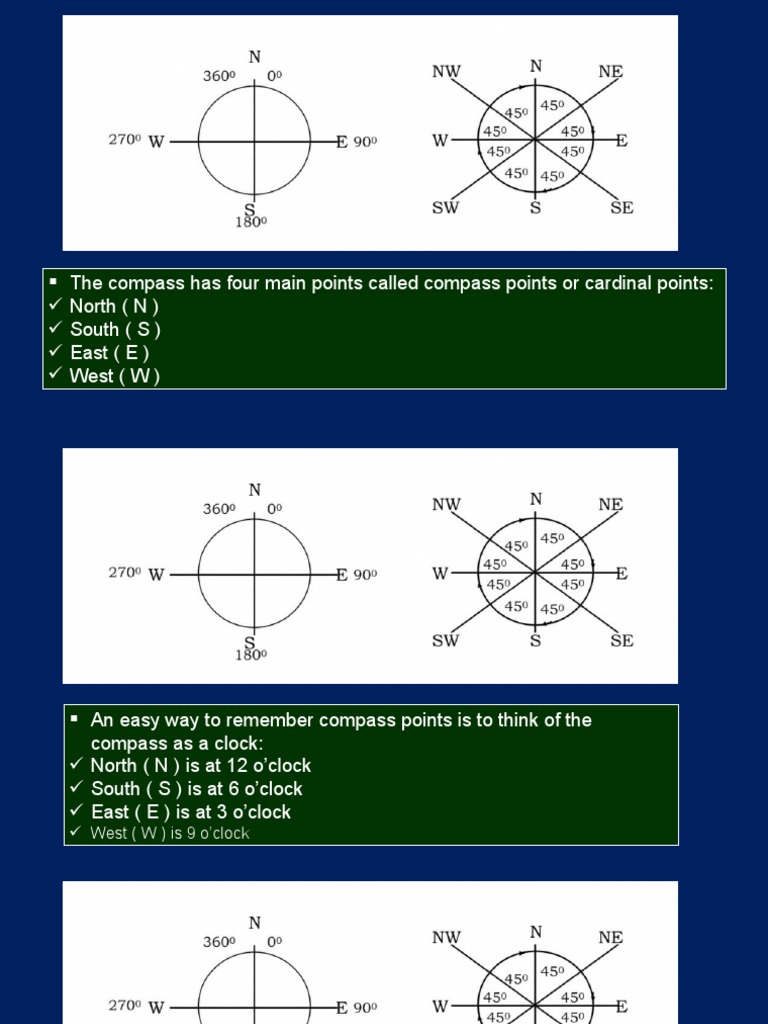 N
$360^0$ $0^0$
$270^0$ W
E $90^0$
S
$180^0$

NW N NE
$45^0$ $45^0$
W $45^0$ $45^0$ E
$45^0$ $45^0$
$45^0$ $45^0$
SW S SE

▪ The compass has four main points called compass points or cardinal points:
✓ North ( N )
✓ South ( S )
✓ East ( E )
✓ West ( W )

N
$360^0$ $0^0$
$270^0$ W
E $90^0$
S
$180^0$

NW N NE
$45^0$ $45^0$
W $45^0$ $45^0$ E
$45^0$ $45^0$
$45^0$ $45^0$
SW S SE

▪ An easy way to remember compass points is to think of the compass as a clock:
✓ North ( N ) is at 12 o'clock
✓ South ( S ) is at 6 o'clock
✓ East ( E ) is at 3 o'clock
✓ West ( W ) is 9 o'clock

N
$360^0$ $0^0$
$270^0$ W
E $90^0$

NW N NE
$45^0$ $45^0$
W $45^0$ $45^0$ E
$45^0$ $45^0$